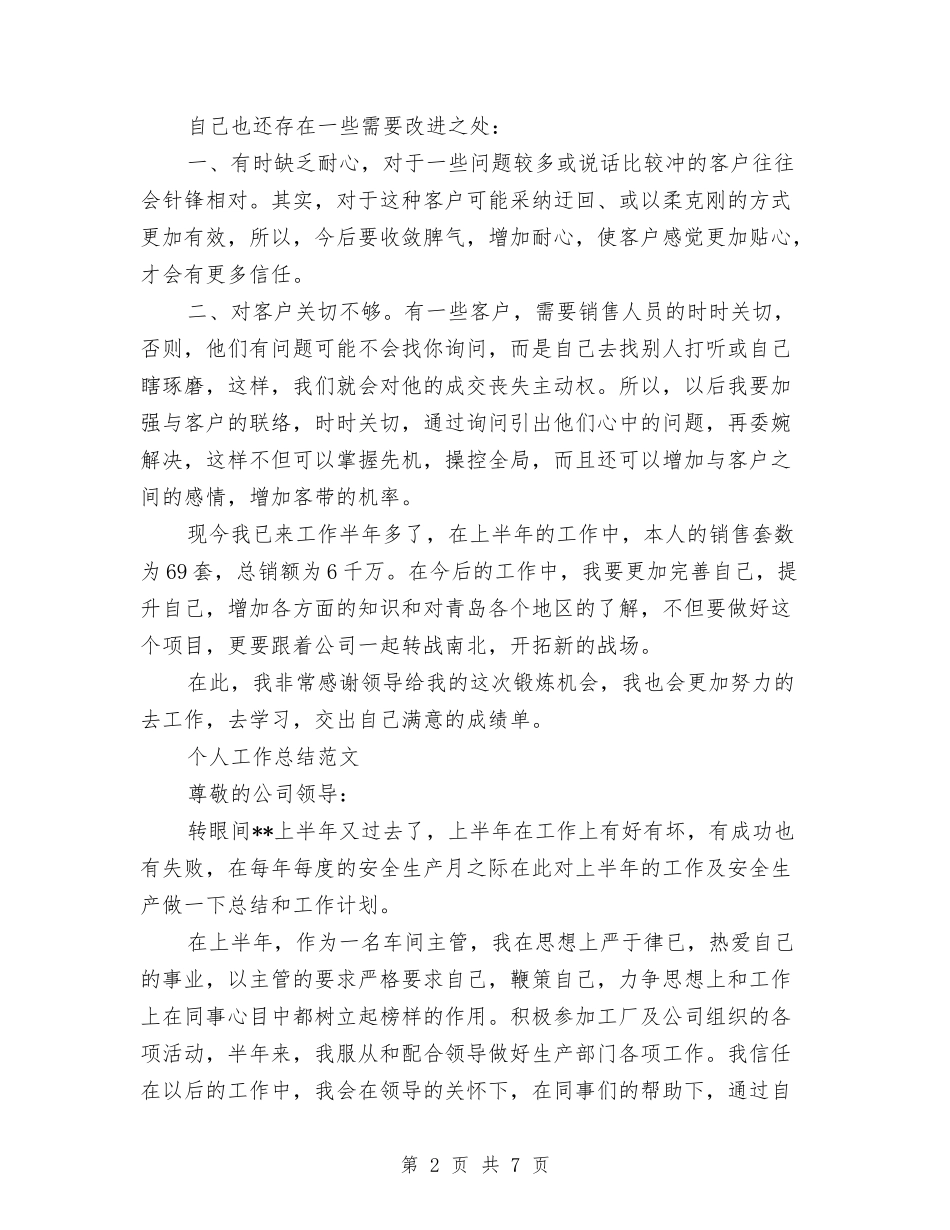 自己也还存在一些需要改进之处：

一、有时缺乏耐心，对于一些问题较多或说话比较冲的客户往往会针锋相对。其实，对于这种客户可能采纳迂回、或以柔克刚的方式更加有效，所以，今后要收敛脾气，增加耐心，使客户感觉更加贴心，才会有更多信任。

二、对客户关切不够。有一些客户，需要销售人员的时时关切，否则，他们有问题可能不会找你询问，而是自己去找别人打听或自己瞎琢磨，这样，我们就会对他的成交丧失主动权。所以，以后我要加强与客户的联络，时时关切，通过询问引出他们心中的问题，再委婉解决，这样不但可以掌握先机，操控全局，而且还可以增加与客户之间的感情，增加客带的机率。

现今我已来工作半年多了，在上半年的工作中，本人的销售套数为69套，总销额为6千万。在今后的工作中，我要更加完善自己，提升自己，增加各方面的知识和对青岛各个地区的了解，不但要做好这个项目，更要跟着公司一起转战南北，开拓新的战场。

在此，我非常感谢领导给我的这次锻炼机会，我也会更加努力的去工作，去学习，交出自己满意的成绩单。

个人工作总结范文

尊敬的公司领导：

转眼间**上半年又过去了，上半年在工作上有好有坏，有成功也有失败，在每年每度的安全生产月之际在此对上半年的工作及安全生产做一下总结和工作计划。

在上半年，作为一名车间主管，我在思想上严于律已，热爱自己的事业，以主管的要求严格要求自己，鞭策自己，力争思想上和工作上在同事心目中都树立起榜样的作用。积极参加工厂及公司组织的各项活动，半年来，我服从和配合领导做好生产部门各项工作。我信任在以后的工作中，我会在领导的关怀下，在同事们的帮助下，通过自

第 2 页 共 7 页